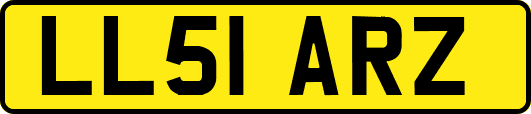 LL51 ARZ